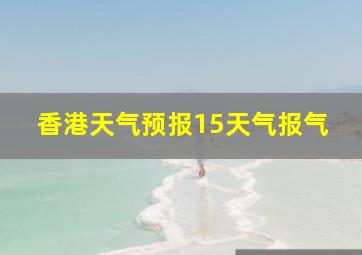 香港天气预报15天气报气